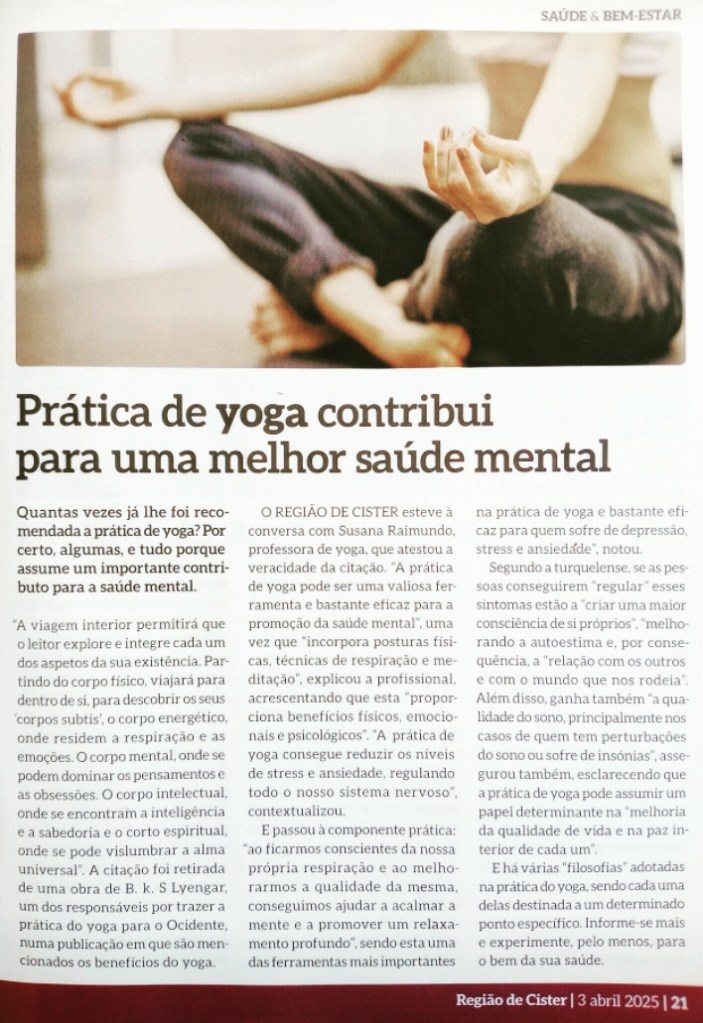 SAÚDE & BEM-ESTAR

Prática de yoga contribui para uma melhor saúde mental

Quantas vezes já lhe foi recomendada a prática de yoga? Por certo, algumas, e tudo porque assume um importante contributo para a saúde mental.

"A viagem interior permitirá que o leitor explore e integre cada um dos aspetos da sua existência. Partindo do corpo físico, viajará para dentro de si, para descobrir os seus 'corpos subtis', o corpo energético, onde residem a respiração e as emoções. O corpo mental, onde se podem dominar os pensamentos e as obsessões. O corpo intelectual, onde se encontram a inteligência e a sabedoria e o corto espiritual, onde se pode vislumbrar a alma universal". A citação foi retirada de uma obra de B. k. S Lyengar, um dos responsáveis por trazer a prática do yoga para o Ocidente, numa publicação em que são mencionados os benefícios do yoga.

O REGIÃO DE CISTER esteve à conversa com Susana Raimundo, professora de yoga, que atestou a veracidade da citação. "A prática de yoga pode ser uma valiosa ferramenta e bastante eficaz para a promoção da saúde mental", uma vez que "incorpora posturas físicas, técnicas de respiração e meditação", explicou a profissional, acrescentando que esta "proporciona benefícios físicos, emocionais e psicológicos". "A prática de yoga consegue reduzir os níveis de stress e ansiedade, regulando todo o nosso sistema nervoso", contextualizou.

E passou à componente prática: "ao ficarmos conscientes da nossa própria respiração e ao melhorarmos a qualidade da mesma, conseguimos ajudar a acalmar a mente e a promover um relaxamento profundo", sendo esta uma das ferramentas mais importantes na prática de yoga e bastante eficaz para quem sofre de depressão, stress e ansiedade", notou.

Segundo a turquelense, se as pessoas conseguirem "regular" esses sintomas estão a "criar uma maior consciência de si próprios", "melhorando a autoestima e, por consequência, a "relação com os outros e com o mundo que nos rodeia". Além disso, ganha também "a qualidade do sono, principalmente nos casos de quem tem perturbações do sono ou sofre de insónias", assegurou também, esclarecendo que a prática de yoga pode assumir um papel determinante na "melhoria da qualidade de vida e na paz interior de cada um".

E há várias "filosofias" adotadas na prática do yoga, sendo cada uma delas destinada a um determinado ponto específico. Informe-se mais e experimente, pelo menos, para o bem da sua saúde.

Região de Cister | 3 abril 2025 | 21